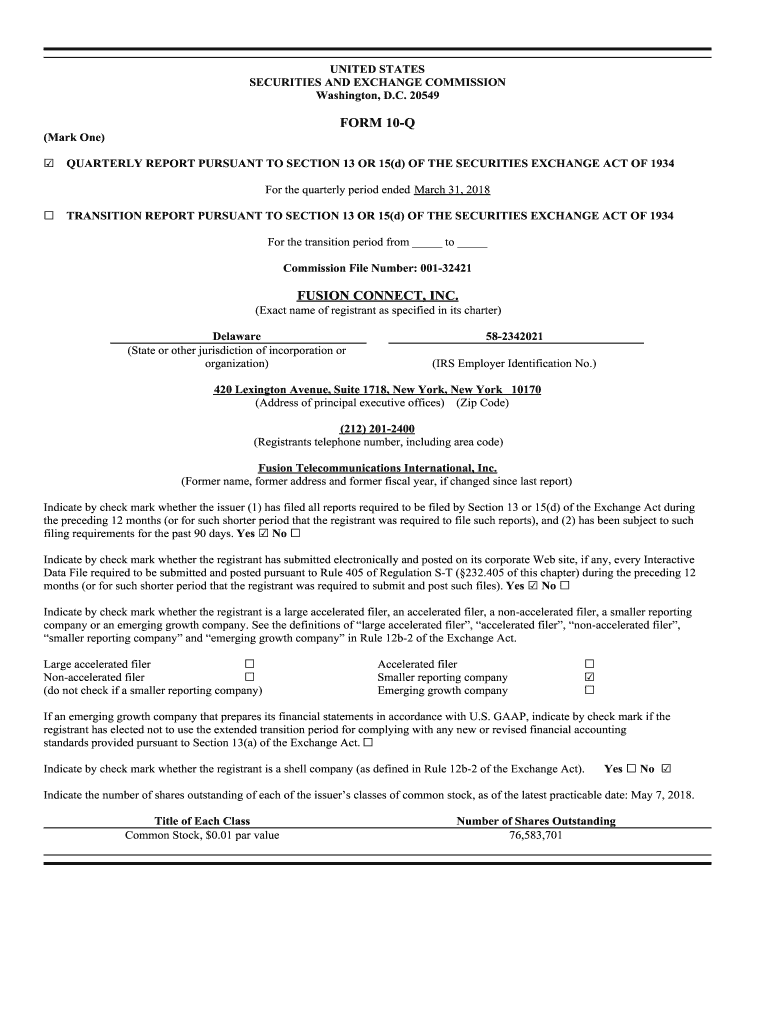 UNITED STATES
SECURITIES AND EXCHANGE COMMISSION
Washington, D.C. 20549

FORM 10-Q

(Mark One)

☑ QUARTERLY REPORT PURSUANT TO SECTION 13 OR 15(d) OF THE SECURITIES EXCHANGE ACT OF 1934

For the quarterly period ended March 31, 2018

☐ TRANSITION REPORT PURSUANT TO SECTION 13 OR 15(d) OF THE SECURITIES EXCHANGE ACT OF 1934

For the transition period from _____ to _____

Commission File Number: 001-32421

FUSION CONNECT, INC.
(Exact name of registrant as specified in its charter)

| Delaware | 58-2342021 |
|---|---|
| (State or other jurisdiction of incorporation or organization) | (IRS Employer Identification No.) |

420 Lexington Avenue, Suite 1718, New York, New York 10170
(Address of principal executive offices) (Zip Code)

(212) 201-2400
(Registrants telephone number, including area code)

Fusion Telecommunications International, Inc.
(Former name, former address and former fiscal year, if changed since last report)

Indicate by check mark whether the issuer (1) has filed all reports required to be filed by Section 13 or 15(d) of the Exchange Act during the preceding 12 months (or for such shorter period that the registrant was required to file such reports), and (2) has been subject to such filing requirements for the past 90 days. Yes ☑ No ☐

Indicate by check mark whether the registrant has submitted electronically and posted on its corporate Web site, if any, every Interactive Data File required to be submitted and posted pursuant to Rule 405 of Regulation S-T (§232.405 of this chapter) during the preceding 12 months (or for such shorter period that the registrant was required to submit and post such files). Yes ☑ No ☐

Indicate by check mark whether the registrant is a large accelerated filer, an accelerated filer, a non-accelerated filer, a smaller reporting company or an emerging growth company. See the definitions of “large accelerated filer”, “accelerated filer”, “non-accelerated filer”, “smaller reporting company” and “emerging growth company” in Rule 12b-2 of the Exchange Act.

| Large accelerated filer | ☐ | Accelerated filer | ☐ |
|---|---|---|---|
| Non-accelerated filer | ☐ | Smaller reporting company | ☑ |
| (do not check if a smaller reporting company) | | Emerging growth company | ☐ |

If an emerging growth company that prepares its financial statements in accordance with U.S. GAAP, indicate by check mark if the registrant has elected not to use the extended transition period for complying with any new or revised financial accounting standards provided pursuant to Section 13(a) of the Exchange Act. ☐

Indicate by check mark whether the registrant is a shell company (as defined in Rule 12b-2 of the Exchange Act). Yes ☐ No ☑

Indicate the number of shares outstanding of each of the issuer’s classes of common stock, as of the latest practicable date: May 7, 2018.

| Title of Each Class | Number of Shares Outstanding |
|---|---|
| Common Stock, $0.01 par value | 76,583,701 |